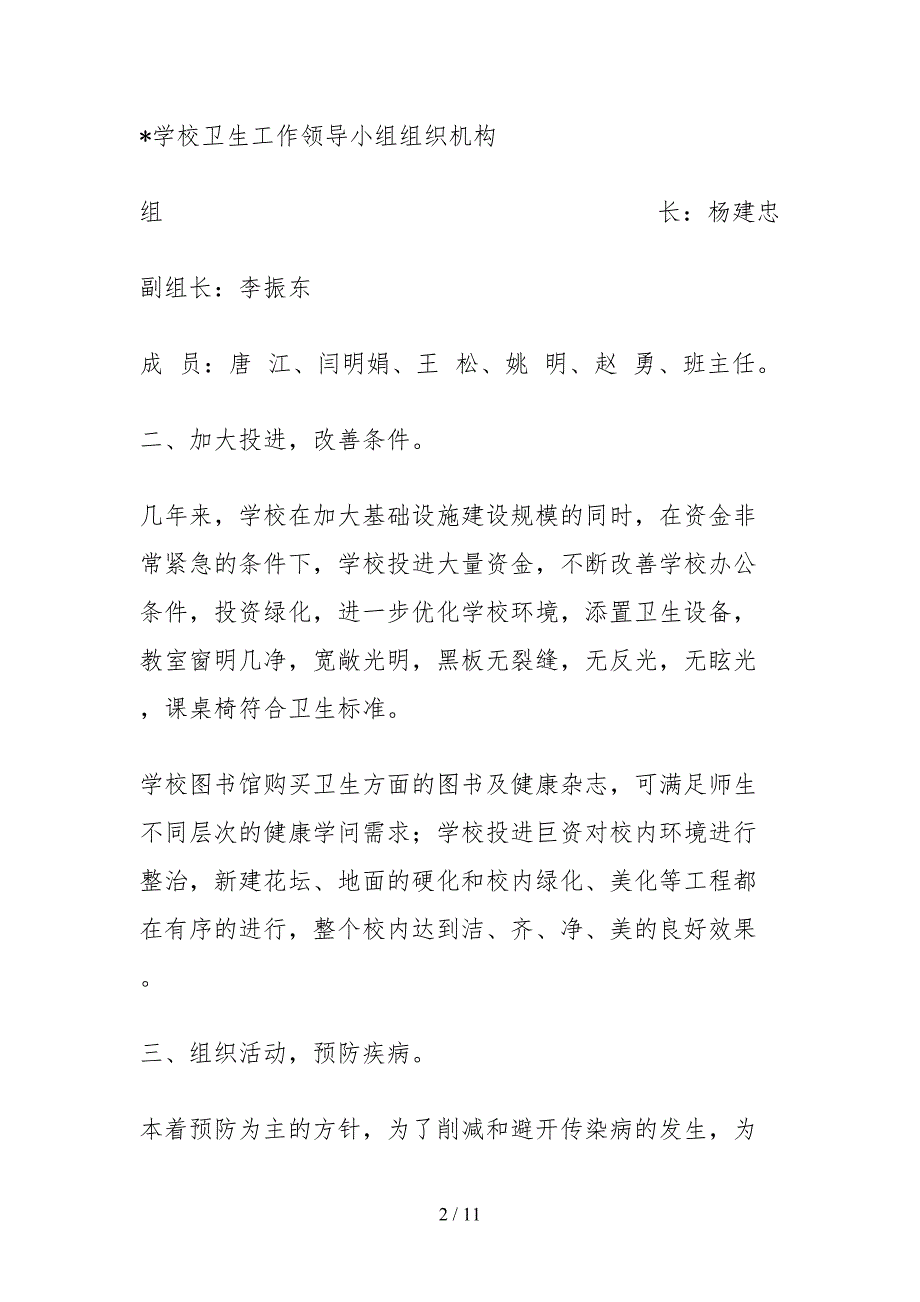 *学校卫生工作领导小组组织机构

组　　　　　　　　　　　　　　　　长：杨建忠

副组长：李振东

成 员：唐 江、闫明娟、王 松、姚 明、赵 勇、班主任。

二、加大投进，改善条件。

几年来，学校在加大基础设施建设规模的同时，在资金非常紧急的条件下，学校投进大量资金，不断改善学校办公条件，投资绿化，进一步优化学校环境，添置卫生设备，教室窗明几净，宽敞光明，黑板无裂缝，无反光，无眩光，课桌椅符合卫生标准。

学校图书馆购买卫生方面的图书及健康杂志，可满足师生不同层次的健康学问需求；学校投进巨资对校内环境进行整治，新建花坛、地面的硬化和校内绿化、美化等工程都在有序的进行，整个校内达到洁、齐、净、美的良好效果。

三、组织活动，预防疾病。

本着预防为主的方针，为了削减和避开传染病的发生，为

2 / 11